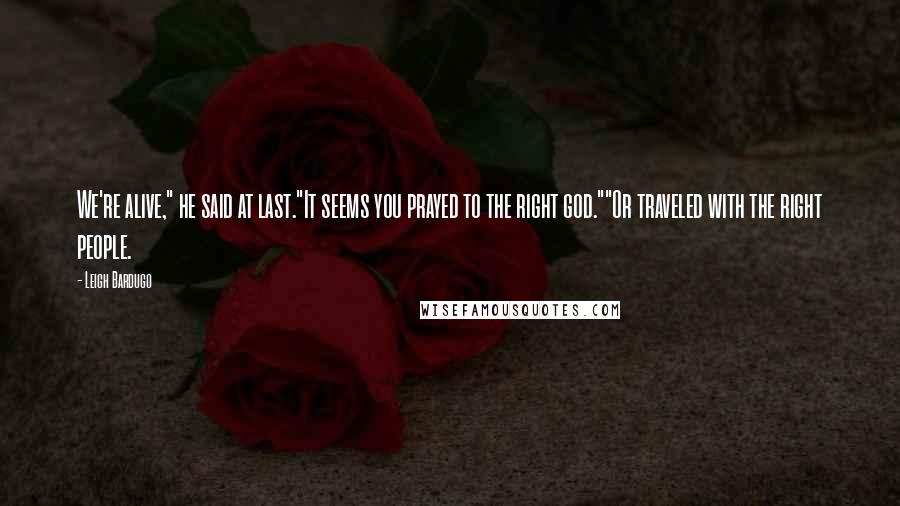 We're alive," he said at last."It seems you prayed to the right god.""Or traveled with the right people.

- Leigh Bardugo

WISEFAMOUSQUOTES.COM